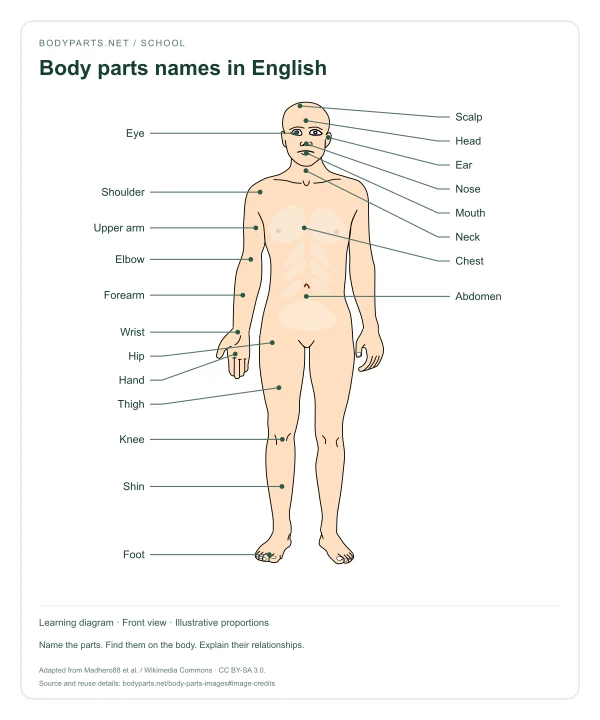 BODYPARTS.NET / SCHOOL

Body parts names in English

Eye
Shoulder
Upper arm
Elbow
Forearm
Wrist
Hip
Hand
Thigh
Knee
Shin
Foot

Scalp
Head
Ear
Nose
Mouth
Neck
Chest
Abdomen

Learning diagram · Front view · Illustrative proportions

Name the parts. Find them on the body. Explain their relationships.

Adapted from Madhero88 et al. / Wikimedia Commons · CC BY-SA 3.0.
Source and reuse details: bodyparts.net/body-parts-images#image-credits